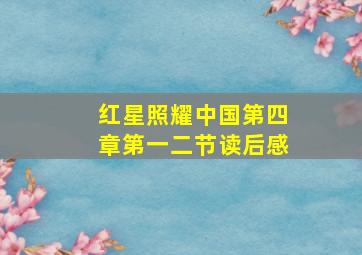 红星照耀中国第四章第一二节读后感